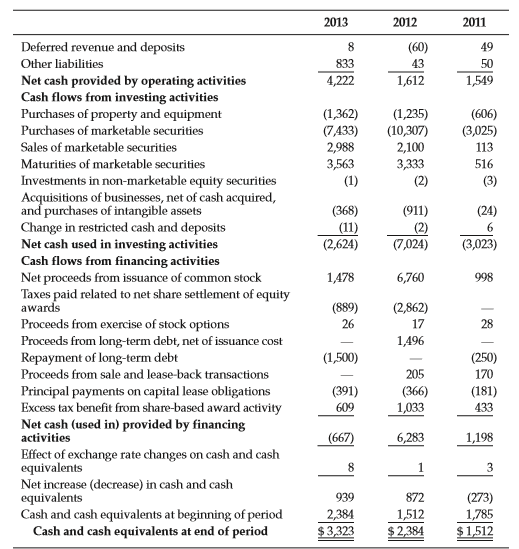 | | 2013 | 2012 | 2011 |
|---|---|---|---|
| Deferred revenue and deposits | 8 | (60) | 49 |
| Other liabilities | 833 | 43 | 50 |
| **Net cash provided by operating activities** | 4,222 | 1,612 | 1,549 |
| **Cash flows from investing activities** | | | |
| Purchases of property and equipment | (1,362) | (1,235) | (606) |
| Purchases of marketable securities | (7,433) | (10,307) | (3,025) |
| Sales of marketable securities | 2,988 | 2,100 | 113 |
| Maturities of marketable securities | 3,563 | 3,333 | 516 |
| Investments in non-marketable equity securities | (1) | (2) | (3) |
| Acquisitions of businesses, net of cash acquired, and purchases of intangible assets | (368) | (911) | (24) |
| Change in restricted cash and deposits | (11) | (2) | 6 |
| **Net cash used in investing activities** | (2,624) | (7,024) | (3,023) |
| **Cash flows from financing activities** | | | |
| Net proceeds from issuance of common stock | 1,478 | 6,760 | 998 |
| Taxes paid related to net share settlement of equity awards | (889) | (2,862) | — |
| Proceeds from exercise of stock options | 26 | 17 | 28 |
| Proceeds from long-term debt, net of issuance cost | — | 1,496 | — |
| Repayment of long-term debt | (1,500) | — | (250) |
| Proceeds from sale and lease-back transactions | — | 205 | 170 |
| Principal payments on capital lease obligations | (391) | (366) | (181) |
| Excess tax benefit from share-based award activity | 609 | 1,033 | 433 |
| **Net cash (used in) provided by financing activities** | (667) | 6,283 | 1,198 |
| Effect of exchange rate changes on cash and cash equivalents | 8 | 1 | 3 |
| Net increase (decrease) in cash and cash equivalents | 939 | 872 | (273) |
| Cash and cash equivalents at beginning of period | 2,384 | 1,512 | 1,785 |
| **Cash and cash equivalents at end of period** | $ 3,323 | $ 2,384 | $ 1,512 |